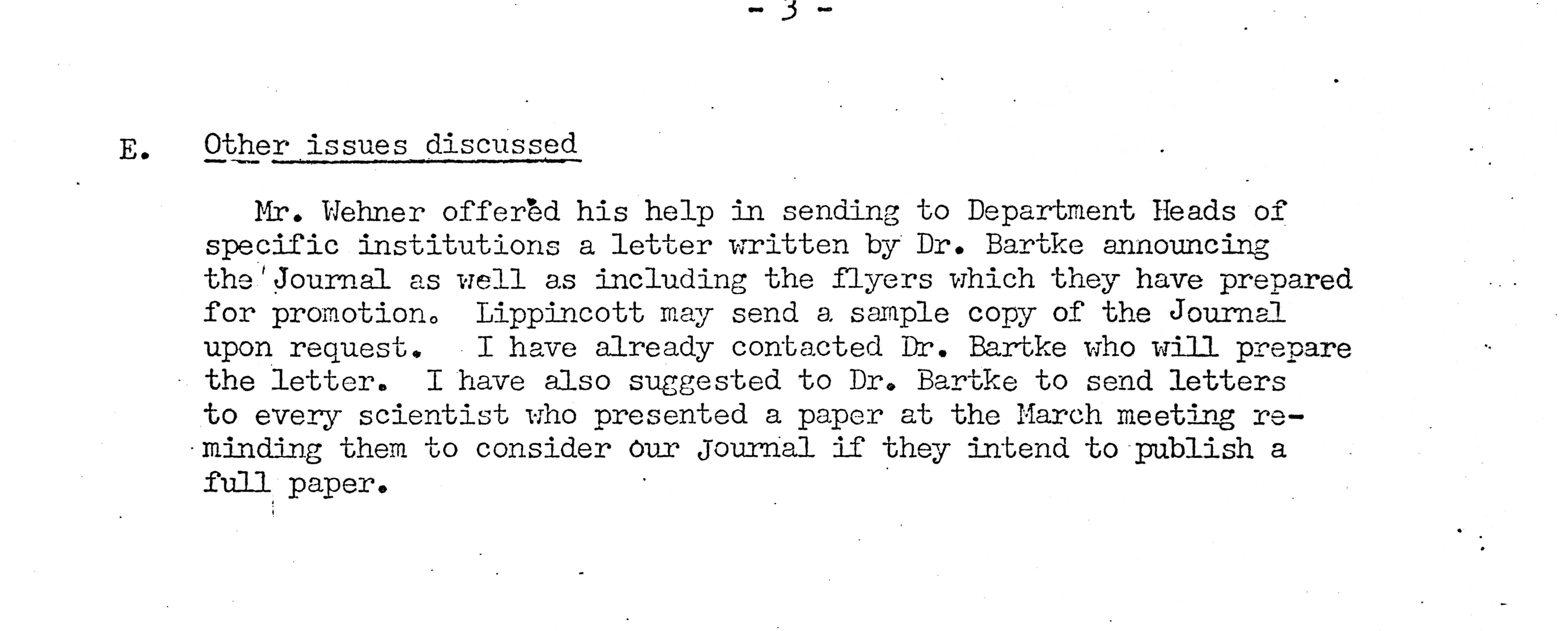 - 3 -

E. Other issues discussed

Mr. Wehner offered his help in sending to Department Heads of specific institutions a letter written by Dr. Bartke announcing the Journal as well as including the flyers which they have prepared for promotion. Lippincott may send a sample copy of the Journal upon request. I have already contacted Dr. Bartke who will prepare the letter. I have also suggested to Dr. Bartke to send letters to every scientist who presented a paper at the March meeting reminding them to consider our Journal if they intend to publish a full paper.